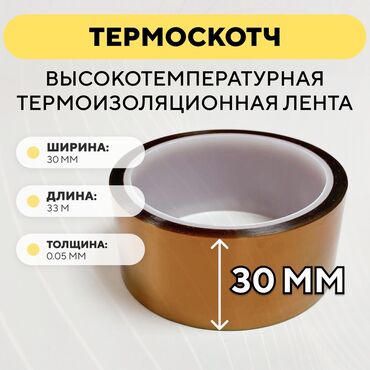 ТЕРМОСКОТЧ

ВЫСОКОТЕМПЕРАТУРНАЯ ТЕРМОИЗОЛЯЦИОННАЯ ЛЕНТА

ШИРИНА:
30 ММ

ДЛИНА:
33 М

ТОЛЩИНА:
0.05 ММ

30 ММ